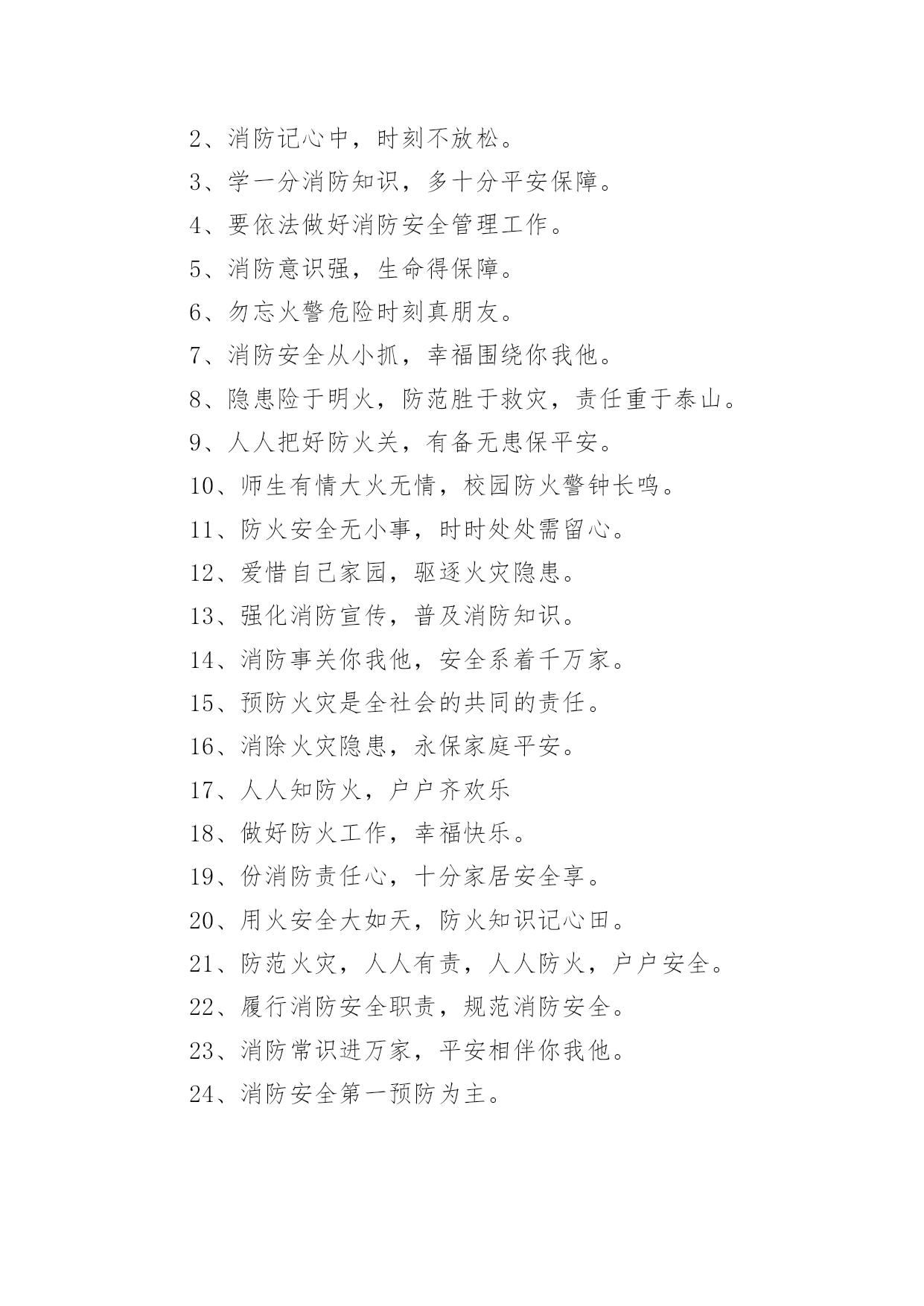 2、消防记心中，时刻不放松。

3、学一分消防知识，多十分平安保障。

4、要依法做好消防安全管理工作。

5、消防意识强，生命得保障。

6、勿忘火警危险时刻真朋友。

7、消防安全从小抓，幸福围绕你我他。

8、隐患险于明火，防范胜于救灾，责任重于泰山。

9、人人把好防火关，有备无患保平安。

10、师生有情大火无情，校园防火警钟长鸣。

11、防火安全无小事，时时处处需留心。

12、爱惜自己家园，驱逐火灾隐患。

13、强化消防宣传，普及消防知识。

14、消防事关你我他，安全系着千万家。

15、预防火灾是全社会的共同的责任。

16、消除火灾隐患，永保家庭平安。

17、人人知防火，户户齐欢乐

18、做好防火工作，幸福快乐。

19、份消防责任心，十分家居安全享。

20、用火安全大如天，防火知识记心田。

21、防范火灾，人人有责，人人防火，户户安全。

22、履行消防安全职责，规范消防安全。

23、消防常识进万家，平安相伴你我他。

24、消防安全第一预防为主。